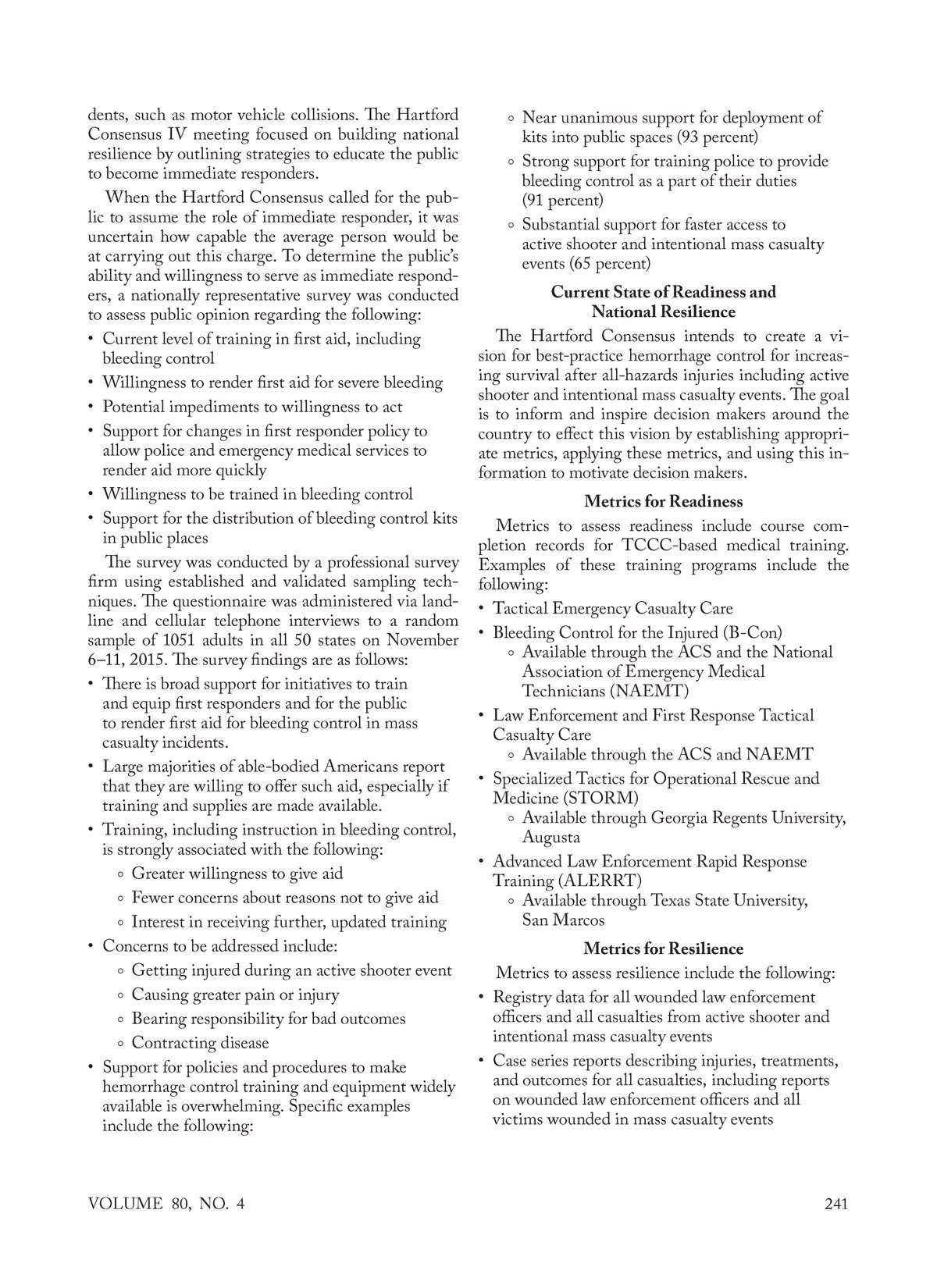 dents, such as motor vehicle collisions. The Hartford Consensus IV meeting focused on building national resilience by outlining strategies to educate the public to become immediate responders.

When the Hartford Consensus called for the public to assume the role of immediate responder, it was uncertain how capable the average person would be at carrying out this charge. To determine the public's ability and willingness to serve as immediate responders, a nationally representative survey was conducted to assess public opinion regarding the following:

• Current level of training in first aid, including bleeding control
• Willingness to render first aid for severe bleeding
• Potential impediments to willingness to act
• Support for changes in first responder policy to allow police and emergency medical services to render aid more quickly
• Willingness to be trained in bleeding control
• Support for the distribution of bleeding control kits in public places

The survey was conducted by a professional survey firm using established and validated sampling techniques. The questionnaire was administered via landline and cellular telephone interviews to a random sample of 1051 adults in all 50 states on November 6–11, 2015. The survey findings are as follows:

• There is broad support for initiatives to train and equip first responders and for the public to render first aid for bleeding control in mass casualty incidents.
• Large majorities of able-bodied Americans report that they are willing to offer such aid, especially if training and supplies are made available.
• Training, including instruction in bleeding control, is strongly associated with the following:
 ◦ Greater willingness to give aid
 ◦ Fewer concerns about reasons not to give aid
 ◦ Interest in receiving further, updated training
• Concerns to be addressed include:
 ◦ Getting injured during an active shooter event
 ◦ Causing greater pain or injury
 ◦ Bearing responsibility for bad outcomes
 ◦ Contracting disease
• Support for policies and procedures to make hemorrhage control training and equipment widely available is overwhelming. Specific examples include the following:
 ◦ Near unanimous support for deployment of kits into public spaces (93 percent)
 ◦ Strong support for training police to provide bleeding control as a part of their duties (91 percent)
 ◦ Substantial support for faster access to active shooter and intentional mass casualty events (65 percent)

Current State of Readiness and National Resilience

The Hartford Consensus intends to create a vision for best-practice hemorrhage control for increasing survival after all-hazards injuries including active shooter and intentional mass casualty events. The goal is to inform and inspire decision makers around the country to effect this vision by establishing appropriate metrics, applying these metrics, and using this information to motivate decision makers.

Metrics for Readiness

Metrics to assess readiness include course completion records for TCCC-based medical training. Examples of these training programs include the following:

• Tactical Emergency Casualty Care
• Bleeding Control for the Injured (B-Con)
 ◦ Available through the ACS and the National Association of Emergency Medical Technicians (NAEMT)
• Law Enforcement and First Response Tactical Casualty Care
 ◦ Available through the ACS and NAEMT
• Specialized Tactics for Operational Rescue and Medicine (STORM)
 ◦ Available through Georgia Regents University, Augusta
• Advanced Law Enforcement Rapid Response Training (ALERRT)
 ◦ Available through Texas State University, San Marcos

Metrics for Resilience

Metrics to assess resilience include the following:

• Registry data for all wounded law enforcement officers and all casualties from active shooter and intentional mass casualty events
• Case series reports describing injuries, treatments, and outcomes for all casualties, including reports on wounded law enforcement officers and all victims wounded in mass casualty events

VOLUME 80, NO. 4 241